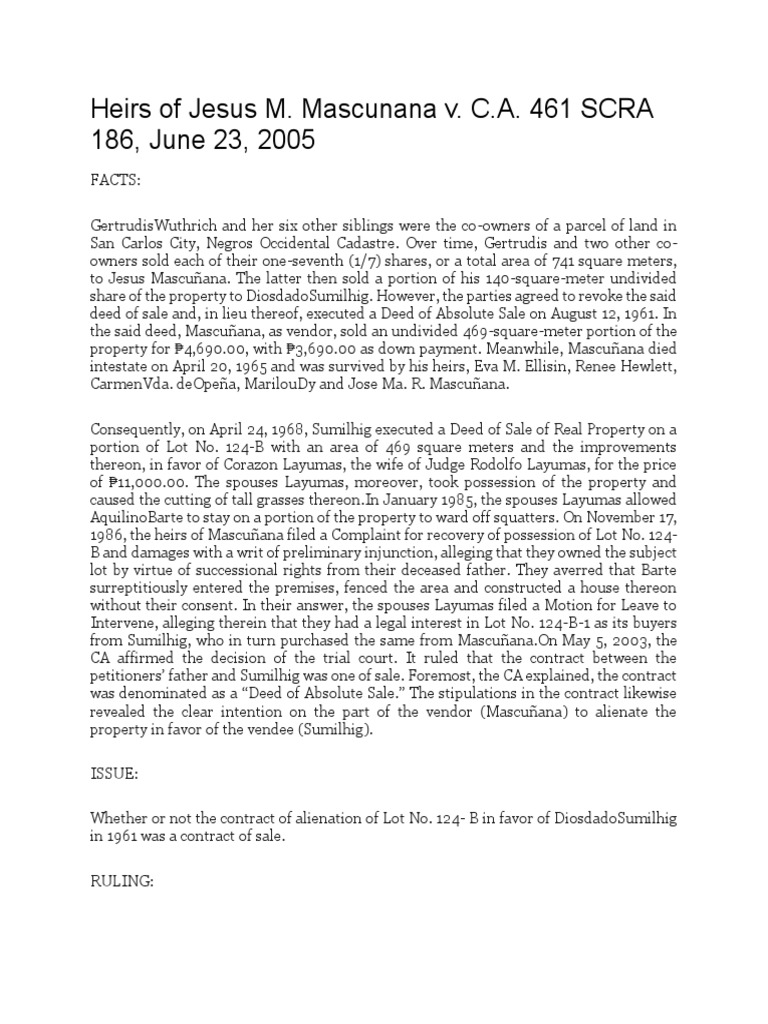 Heirs of Jesus M. Mascunana v. C.A. 461 SCRA 186, June 23, 2005

FACTS:

GertrudisWuthrich and her six other siblings were the co-owners of a parcel of land in San Carlos City, Negros Occidental Cadastre. Over time, Gertrudis and two other co-owners sold each of their one-seventh (1/7) shares, or a total area of 741 square meters, to Jesus Mascuñana. The latter then sold a portion of his 140-square-meter undivided share of the property to DiosdadoSumilhig. However, the parties agreed to revoke the said deed of sale and, in lieu thereof, executed a Deed of Absolute Sale on August 12, 1961. In the said deed, Mascuñana, as vendor, sold an undivided 469-square-meter portion of the property for ₱4,690.00, with ₱3,690.00 as down payment. Meanwhile, Mascuñana died intestate on April 20, 1965 and was survived by his heirs, Eva M. Ellisin, Renee Hewlett, CarmenVda. deOpeña, MarilouDy and Jose Ma. R. Mascuñana.

Consequently, on April 24, 1968, Sumilhig executed a Deed of Sale of Real Property on a portion of Lot No. 124-B with an area of 469 square meters and the improvements thereon, in favor of Corazon Layumas, the wife of Judge Rodolfo Layumas, for the price of ₱11,000.00. The spouses Layumas, moreover, took possession of the property and caused the cutting of tall grasses thereon.In January 1985, the spouses Layumas allowed AquilinoBarte to stay on a portion of the property to ward off squatters. On November 17, 1986, the heirs of Mascuñana filed a Complaint for recovery of possession of Lot No. 124-B and damages with a writ of preliminary injunction, alleging that they owned the subject lot by virtue of successional rights from their deceased father. They averred that Barte surreptitiously entered the premises, fenced the area and constructed a house thereon without their consent. In their answer, the spouses Layumas filed a Motion for Leave to Intervene, alleging therein that they had a legal interest in Lot No. 124-B-1 as its buyers from Sumilhig, who in turn purchased the same from Mascuñana.On May 5, 2003, the CA affirmed the decision of the trial court. It ruled that the contract between the petitioners' father and Sumilhig was one of sale. Foremost, the CA explained, the contract was denominated as a "Deed of Absolute Sale." The stipulations in the contract likewise revealed the clear intention on the part of the vendor (Mascuñana) to alienate the property in favor of the vendee (Sumilhig).

ISSUE:

Whether or not the contract of alienation of Lot No. 124- B in favor of DiosdadoSumilhig in 1961 was a contract of sale.

RULING: